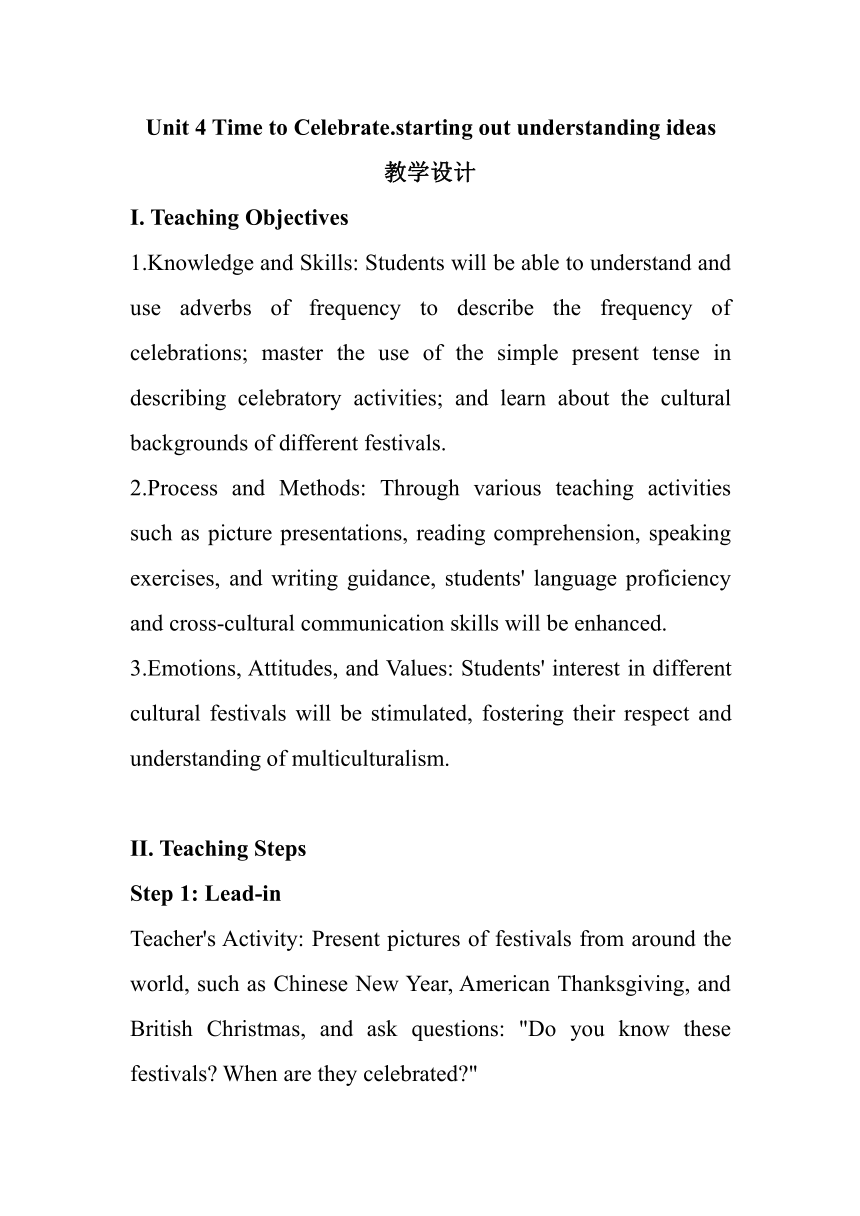 Unit 4 Time to Celebrate.starting out understanding ideas
教学设计

I. Teaching Objectives

1.Knowledge and Skills: Students will be able to understand and use adverbs of frequency to describe the frequency of celebrations; master the use of the simple present tense in describing celebratory activities; and learn about the cultural backgrounds of different festivals.

2.Process and Methods: Through various teaching activities such as picture presentations, reading comprehension, speaking exercises, and writing guidance, students' language proficiency and cross-cultural communication skills will be enhanced.

3.Emotions, Attitudes, and Values: Students' interest in different cultural festivals will be stimulated, fostering their respect and understanding of multiculturalism.

II. Teaching Steps

Step 1: Lead-in

Teacher's Activity: Present pictures of festivals from around the world, such as Chinese New Year, American Thanksgiving, and British Christmas, and ask questions: "Do you know these festivals? When are they celebrated?"